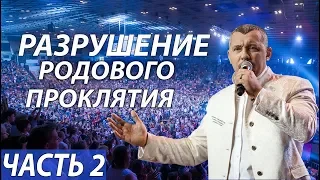 РАЗРУШЕНИЕ
РОДОВОГО
ПРОКЛЯТИЯ

ЧАСТЬ 2